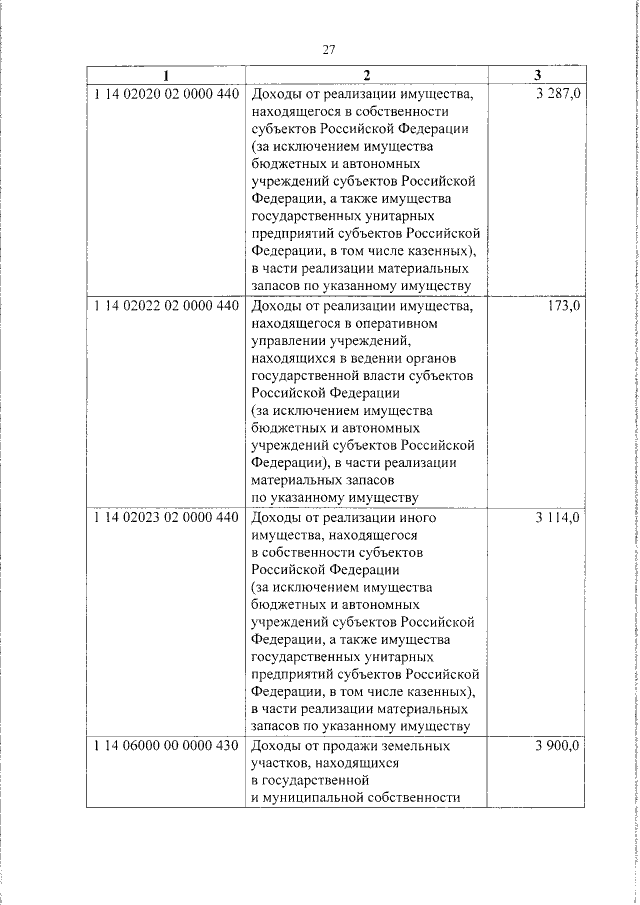 27

| 1 | 2 | 3 |
|---|---|---|
| 1 14 02020 02 0000 440 | Доходы от реализации имущества, находящегося в собственности субъектов Российской Федерации (за исключением имущества бюджетных и автономных учреждений субъектов Российской Федерации, а также имущества государственных унитарных предприятий субъектов Российской Федерации, в том числе казенных), в части реализации материальных запасов по указанному имуществу | 3 287,0 |
| 1 14 02022 02 0000 440 | Доходы от реализации имущества, находящегося в оперативном управлении учреждений, находящихся в ведении органов государственной власти субъектов Российской Федерации (за исключением имущества бюджетных и автономных учреждений субъектов Российской Федерации), в части реализации материальных запасов по указанному имуществу | 173,0 |
| 1 14 02023 02 0000 440 | Доходы от реализации иного имущества, находящегося в собственности субъектов Российской Федерации (за исключением имущества бюджетных и автономных учреждений субъектов Российской Федерации, а также имущества государственных унитарных предприятий субъектов Российской Федерации, в том числе казенных), в части реализации материальных запасов по указанному имуществу | 3 114,0 |
| 1 14 06000 00 0000 430 | Доходы от продажи земельных участков, находящихся в государственной и муниципальной собственности | 3 900,0 |